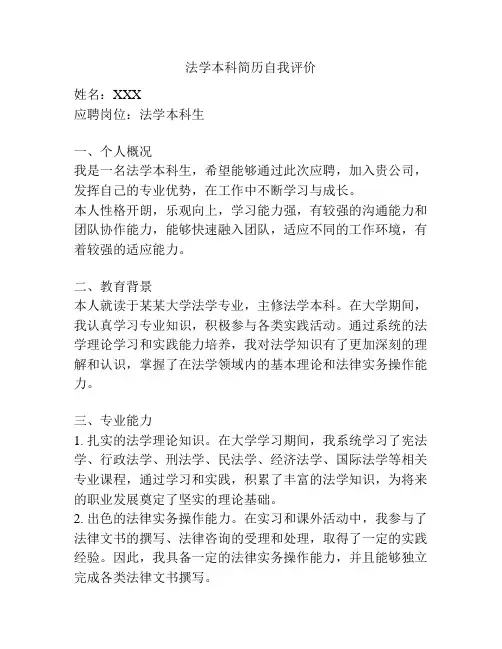 法学本科简历自我评价

姓名：XXX
应聘岗位：法学本科生

一、个人概况
我是一名法学本科生，希望能够通过此次应聘，加入贵公司，发挥自己的专业优势，在工作中不断学习与成长。
本人性格开朗，乐观向上，学习能力强，有较强的沟通能力和团队协作能力，能够快速融入团队，适应不同的工作环境，有着较强的适应能力。

二、教育背景
本人就读于某某大学法学专业，主修法学本科。在大学期间，我认真学习专业知识，积极参与各类实践活动。通过系统的法学理论学习和实践能力培养，我对法学知识有了更加深刻的理解和认识，掌握了在法学领域内的基本理论和法律实务操作能力。

三、专业能力
1. 扎实的法学理论知识。在大学学习期间，我系统学习了宪法学、行政法学、刑法学、民法学、经济法学、国际法学等相关专业课程，通过学习和实践，积累了丰富的法学知识，为将来的职业发展奠定了坚实的理论基础。
2. 出色的法律实务操作能力。在实习和课外活动中，我参与了法律文书的撰写、法律咨询的受理和处理，取得了一定的实践经验。因此，我具备一定的法律实务操作能力，并且能够独立完成各类法律文书撰写。